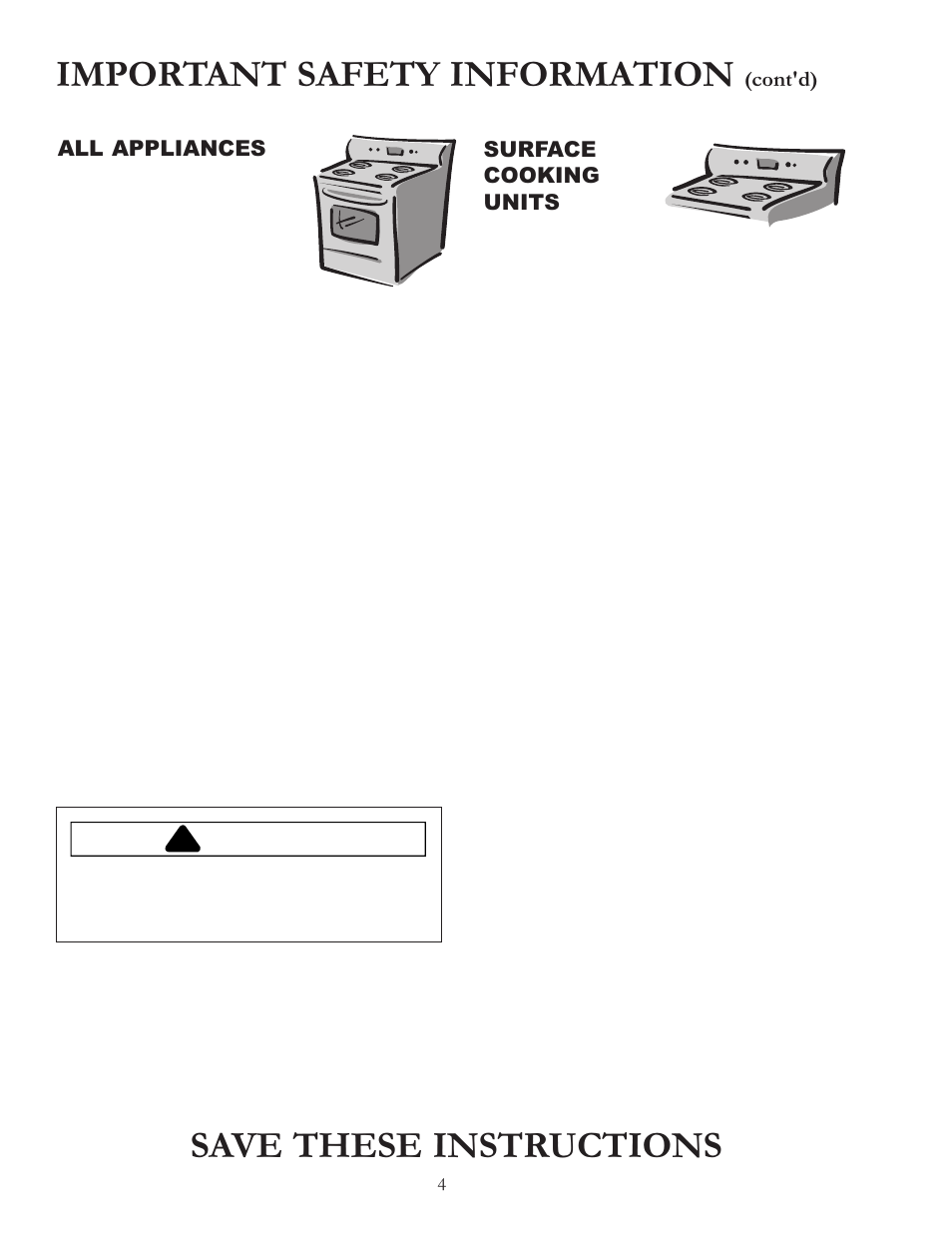 IMPORTANT SAFETY INFORMATION (cont'd)

ALL APPLIANCES

SURFACE COOKING UNITS

SAVE THESE INSTRUCTIONS

4